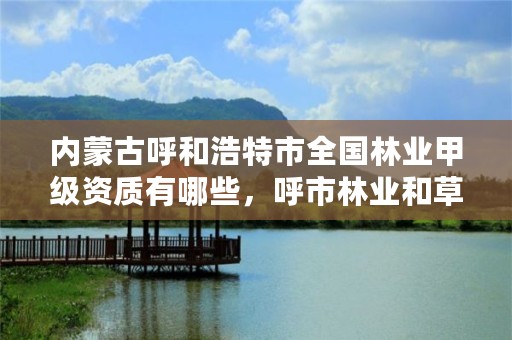 内蒙古呼和浩特市全国林业甲级资质有哪些，呼市林业和草